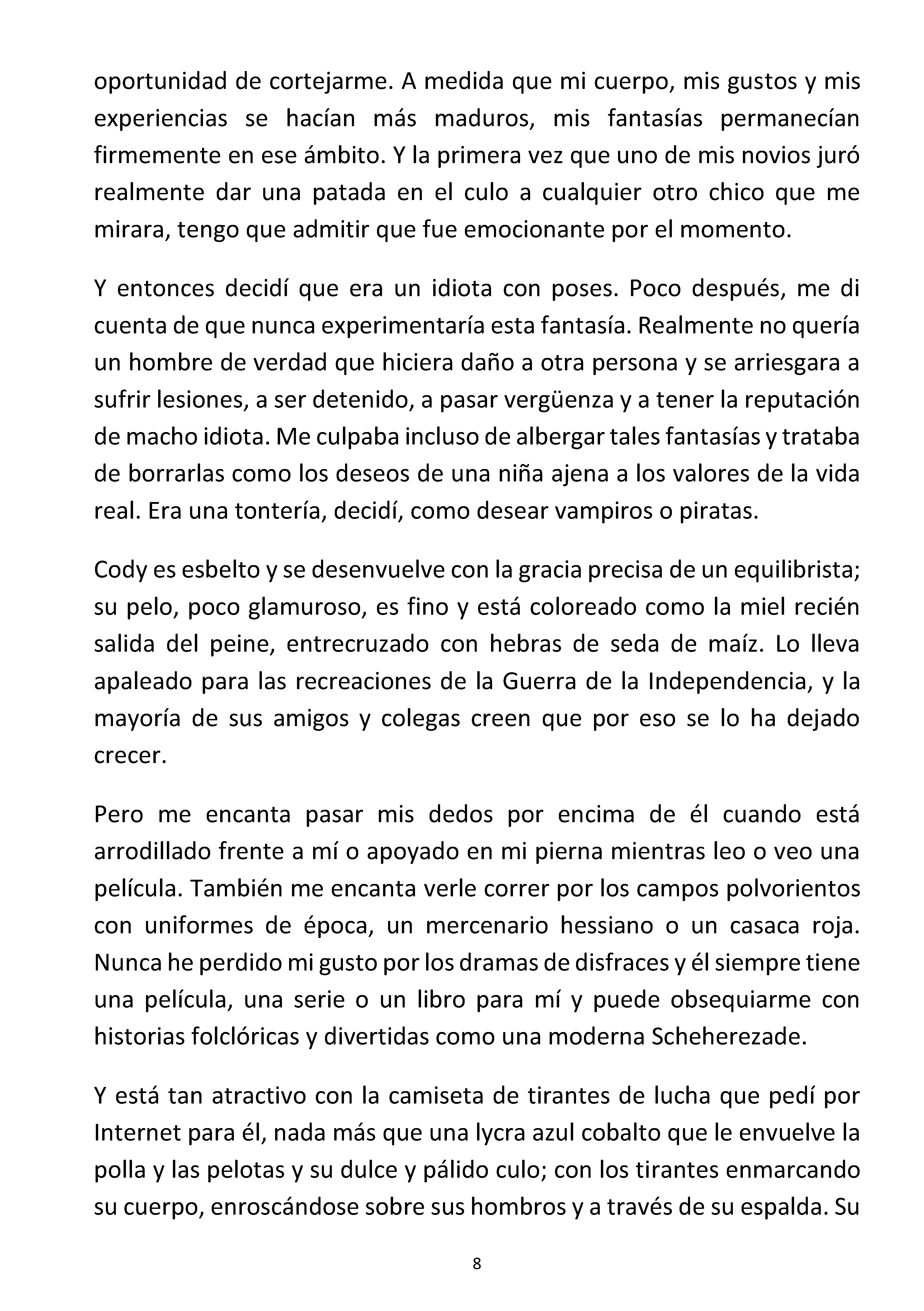 oportunidad de cortejarme. A medida que mi cuerpo, mis gustos y mis experiencias se hacían más maduros, mis fantasías permanecían firmemente en ese ámbito. Y la primera vez que uno de mis novios juró realmente dar una patada en el culo a cualquier otro chico que me mirara, tengo que admitir que fue emocionante por el momento.

Y entonces decidí que era un idiota con poses. Poco después, me di cuenta de que nunca experimentaría esta fantasía. Realmente no quería un hombre de verdad que hiciera daño a otra persona y se arriesgara a sufrir lesiones, a ser detenido, a pasar vergüenza y a tener la reputación de macho idiota. Me culpaba incluso de albergar tales fantasías y trataba de borrarlas como los deseos de una niña ajena a los valores de la vida real. Era una tontería, decidí, como desear vampiros o piratas.

Cody es esbelto y se desenvuelve con la gracia precisa de un equilibrista; su pelo, poco glamuroso, es fino y está coloreado como la miel recién salida del peine, entrecruzado con hebras de seda de maíz. Lo lleva apaleado para las recreaciones de la Guerra de la Independencia, y la mayoría de sus amigos y colegas creen que por eso se lo ha dejado crecer.

Pero me encanta pasar mis dedos por encima de él cuando está arrodillado frente a mí o apoyado en mi pierna mientras leo o veo una película. También me encanta verle correr por los campos polvorientos con uniformes de época, un mercenario hessiano o un casaca roja. Nunca he perdido mi gusto por los dramas de disfraces y él siempre tiene una película, una serie o un libro para mí y puede obsequiarme con historias folclóricas y divertidas como una moderna Scheherezade.

Y está tan atractivo con la camiseta de tirantes de lucha que pedí por Internet para él, nada más que una lycra azul cobalto que le envuelve la polla y las pelotas y su dulce y pálido culo; con los tirantes enmarcando su cuerpo, enroscándose sobre sus hombros y a través de su espalda. Su

8